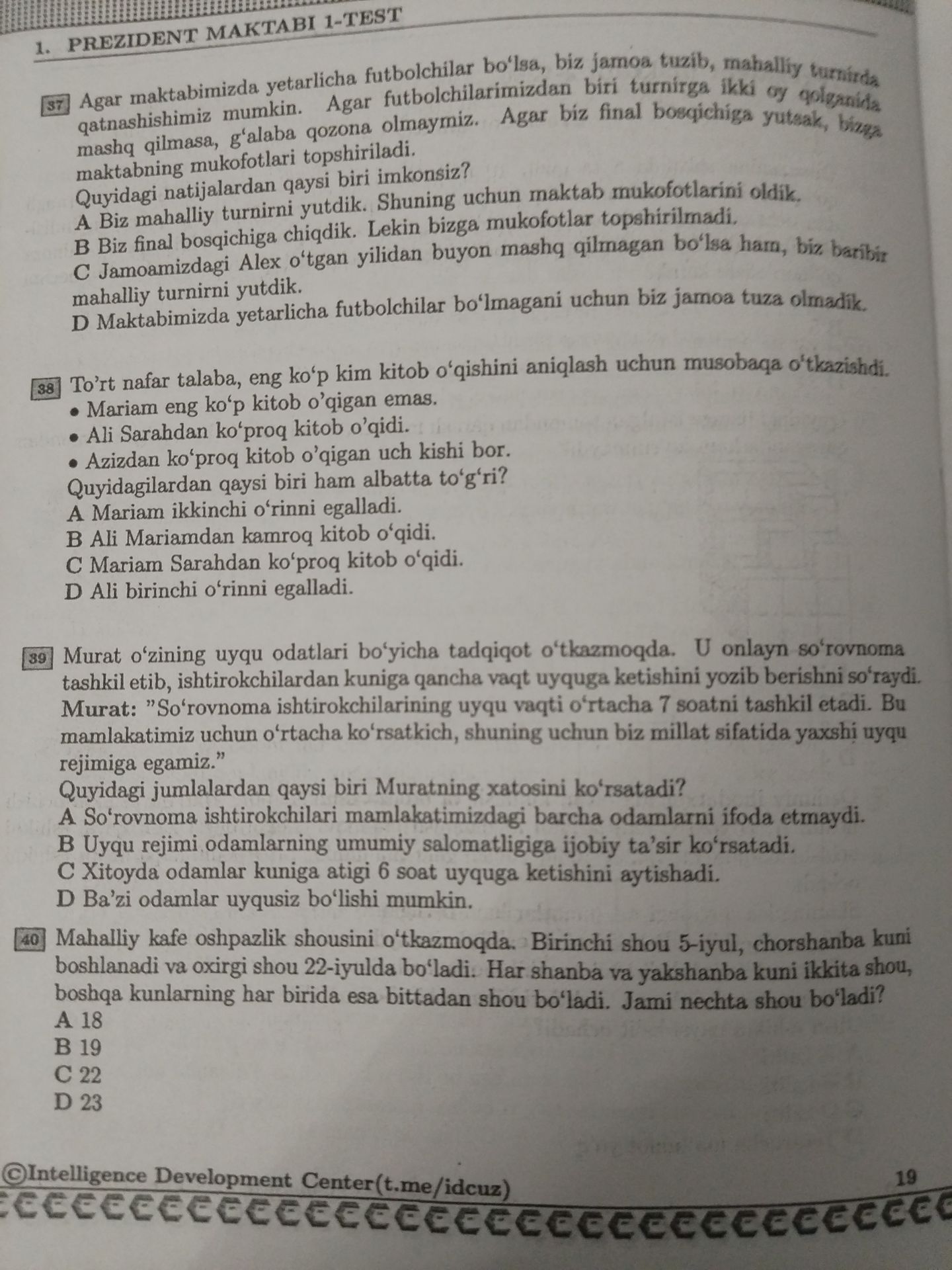 1. PREZIDENT MAKTABI 1-TEST

37 Agar maktabimizda yetarlicha futbolchilar bo'lsa, biz jamoa tuzib, mahalliy turnirda qatnashishimiz mumkin. Agar futbolchilarimizdan biri turnirga ikki oy qolganida mashq qilmasa, g'alaba qozona olmaymiz. Agar biz final bosqichiga yutsak, bizga maktabning mukofotlari topshiriladi.
Quyidagi natijalardan qaysi biri imkonsiz?
A Biz mahalliy turnirni yutdik. Shuning uchun maktab mukofotlarini oldik.
B Biz final bosqichiga chiqdik. Lekin bizga mukofotlar topshirilmadi.
C Jamoamizdagi Alex o'tgan yilidan buyon mashq qilmagan bo'lsa ham, biz baribir mahalliy turnirni yutdik.
D Maktabimizda yetarlicha futbolchilar bo'lmagani uchun biz jamoa tuza olmadik.

38 To'rt nafar talaba, eng ko'p kim kitob o'qishini aniqlash uchun musobaqa o'tkazishdi.
• Mariam eng ko'p kitob o'qigan emas.
• Ali Sarahdan ko'proq kitob o'qidi.
• Azizdan ko'proq kitob o'qigan uch kishi bor.
Quyidagilardan qaysi biri ham albatta to'g'ri?
A Mariam ikkinchi o'rinni egalladi.
B Ali Mariamdan kamroq kitob o'qidi.
C Mariam Sarahdan ko'proq kitob o'qidi.
D Ali birinchi o'rinni egalladi.

39 Murat o'zining uyqu odatlari bo'yicha tadqiqot o'tkazmoqda. U onlayn so'rovnoma tashkil etib, ishtirokchilardan kuniga qancha vaqt uyquga ketishini yozib berishni so'raydi.
Murat: "So'rovnoma ishtirokchilarining uyqu vaqti o'rtacha 7 soatni tashkil etadi. Bu mamlakatimiz uchun o'rtacha ko'rsatkich, shuning uchun biz millat sifatida yaxshi uyqu rejimiga egamiz."
Quyidagi jumlalardan qaysi biri Muratning xatosini ko'rsatadi?
A So'rovnoma ishtirokchilari mamlakatimizdagi barcha odamlarni ifoda etmaydi.
B Uyqu rejimi odamlarning umumiy salomatligiga ijobiy ta'sir ko'rsatadi.
C Xitoyda odamlar kuniga atigi 6 soat uyquga ketishini aytishadi.
D Ba'zi odamlar uyqusiz bo'lishi mumkin.

40 Mahalliy kafe oshpazlik shousini o'tkazmoqda. Birinchi shou 5-iyul, chorshanba kuni boshlanadi va oxirgi shou 22-iyulda bo'ladi. Har shanba va yakshanba kuni ikkita shou, boshqa kunlarning har birida esa bittadan shou bo'ladi. Jami nechta shou bo'ladi?
A 18
B 19
C 22
D 23

©Intelligence Development Center(t.me/idcuz)
19